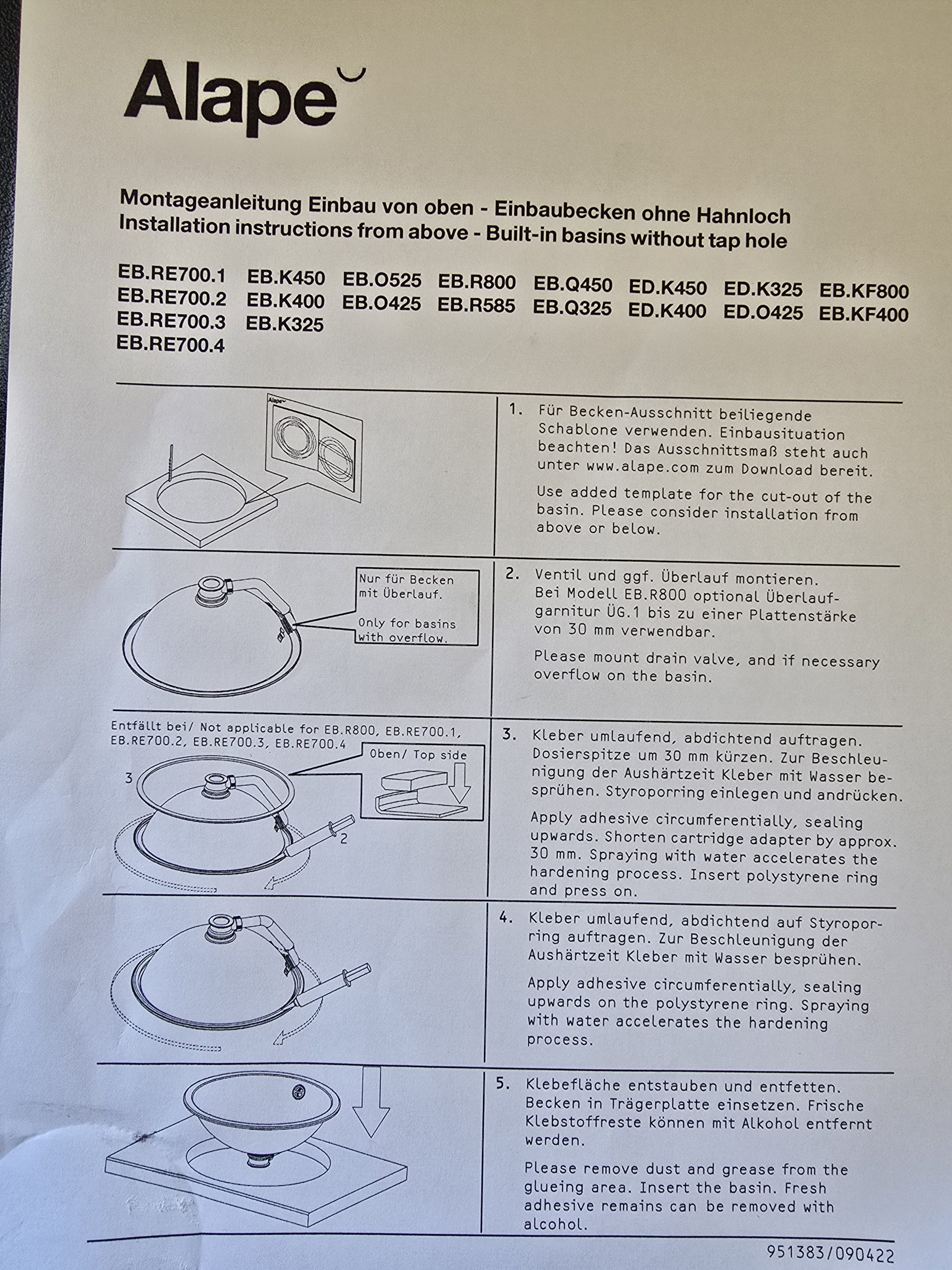 Alape

Montageanleitung Einbau von oben - Einbaubecken ohne Hahnloch
Installation instructions from above - Built-in basins without tap hole

EB.RE700.1 EB.K450 EB.O525 EB.R800 EB.Q450 ED.K450 ED.K325 EB.KF800
EB.RE700.2 EB.K400 EB.O425 EB.R585 EB.Q325 ED.K400 ED.O425 EB.KF400
EB.RE700.3 EB.K325
EB.RE700.4

Alape

1. Für Becken-Ausschnitt beiliegende Schablone verwenden. Einbausituation beachten! Das Ausschnittsmaß steht auch unter www.alape.com zum Download bereit.

Use added template for the cut-out of the basin. Please consider installation from above or below.

Nur für Becken mit Überlauf.

Only for basins with overflow.

2. Ventil und ggf. Überlauf montieren. Bei Modell EB.R800 optional Überlaufgarnitur ÜG.1 bis zu einer Plattenstärke von 30 mm verwendbar.

Please mount drain valve, and if necessary overflow on the basin.

Entfällt bei/ Not applicable for EB.R800, EB.RE700.1, EB.RE700.2, EB.RE700.3, EB.RE700.4

Oben/ Top side

3

2

3. Kleber umlaufend, abdichtend auftragen. Dosierspitze um 30 mm kürzen. Zur Beschleunigung der Aushärtzeit Kleber mit Wasser besprühen. Styroporring einlegen und andrücken.

Apply adhesive circumferentially, sealing upwards. Shorten cartridge adapter by approx. 30 mm. Spraying with water accelerates the hardening process. Insert polystyrene ring and press on.

4. Kleber umlaufend, abdichtend auf Styroporring auftragen. Zur Beschleunigung der Aushärtzeit Kleber mit Wasser besprühen.

Apply adhesive circumferentially, sealing upwards on the polystyrene ring. Spraying with water accelerates the hardening process.

5. Klebefläche entstauben und entfetten. Becken in Trägerplatte einsetzen. Frische Klebstoffreste können mit Alkohol entfernt werden.

Please remove dust and grease from the glueing area. Insert the basin. Fresh adhesive remains can be removed with alcohol.

951383/090422